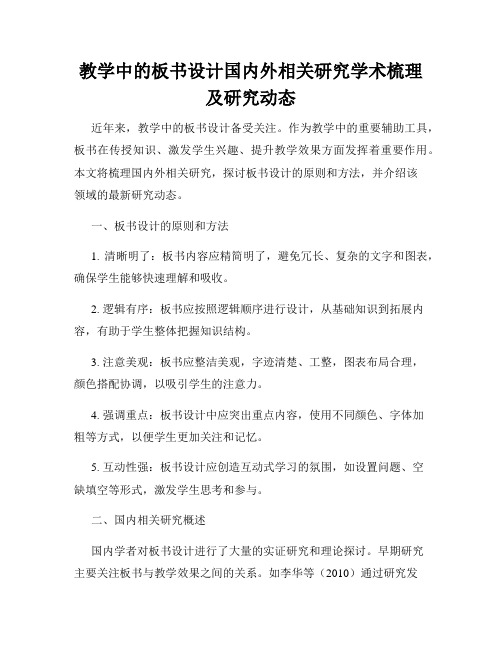 教学中的板书设计国内外相关研究学术梳理及研究动态

近年来，教学中的板书设计备受关注。作为教学中的重要辅助工具，板书在传授知识、激发学生兴趣、提升教学效果方面发挥着重要作用。本文将梳理国内外相关研究，探讨板书设计的原则和方法，并介绍该领域的最新研究动态。

一、板书设计的原则和方法

1. 清晰明了：板书内容应精简明了，避免冗长、复杂的文字和图表，确保学生能够快速理解和吸收。

2. 逻辑有序：板书应按照逻辑顺序进行设计，从基础知识到拓展内容，有助于学生整体把握知识结构。

3. 注意美观：板书应整洁美观，字迹清楚、工整，图表布局合理，颜色搭配协调，以吸引学生的注意力。

4. 强调重点：板书设计中应突出重点内容，使用不同颜色、字体加粗等方式，以便学生更加关注和记忆。

5. 互动性强：板书设计应创造互动式学习的氛围，如设置问题、空缺填空等形式，激发学生思考和参与。

二、国内相关研究概述

国内学者对板书设计进行了大量的实证研究和理论探讨。早期研究主要关注板书与教学效果之间的关系。如李华等（2010）通过研究发